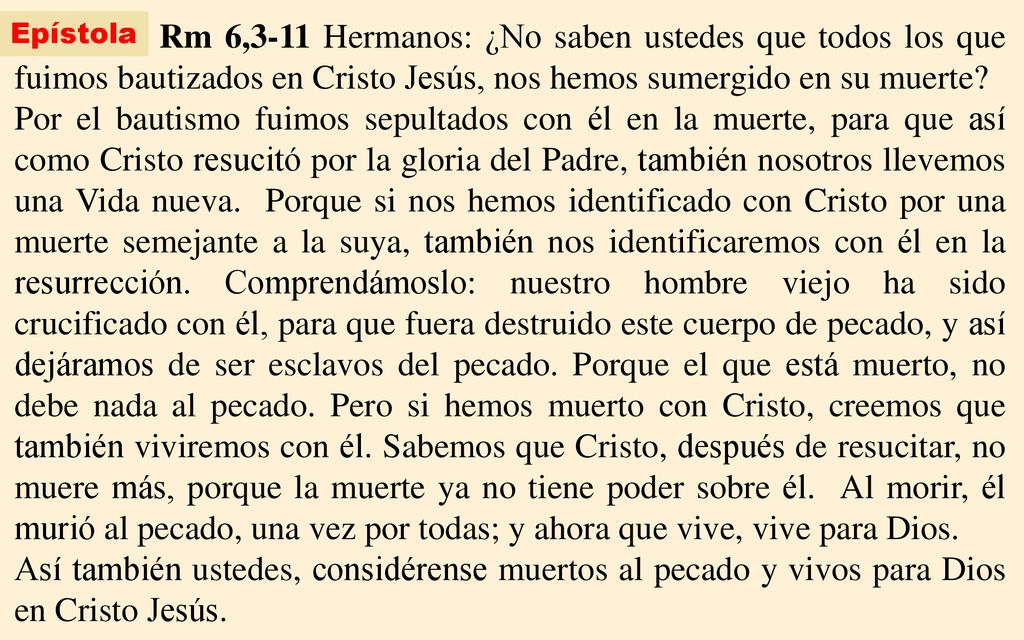 Epístola Rm 6,3-11 Hermanos: ¿No saben ustedes que todos los que fuimos bautizados en Cristo Jesús, nos hemos sumergido en su muerte?
Por el bautismo fuimos sepultados con él en la muerte, para que así como Cristo resucitó por la gloria del Padre, también nosotros llevemos una Vida nueva. Porque si nos hemos identificado con Cristo por una muerte semejante a la suya, también nos identificaremos con él en la resurrección. Comprendámoslo: nuestro hombre viejo ha sido crucificado con él, para que fuera destruido este cuerpo de pecado, y así dejáramos de ser esclavos del pecado. Porque el que está muerto, no debe nada al pecado. Pero si hemos muerto con Cristo, creemos que también viviremos con él. Sabemos que Cristo, después de resucitar, no muere más, porque la muerte ya no tiene poder sobre él. Al morir, él murió al pecado, una vez por todas; y ahora que vive, vive para Dios.
Así también ustedes, considérense muertos al pecado y vivos para Dios en Cristo Jesús.